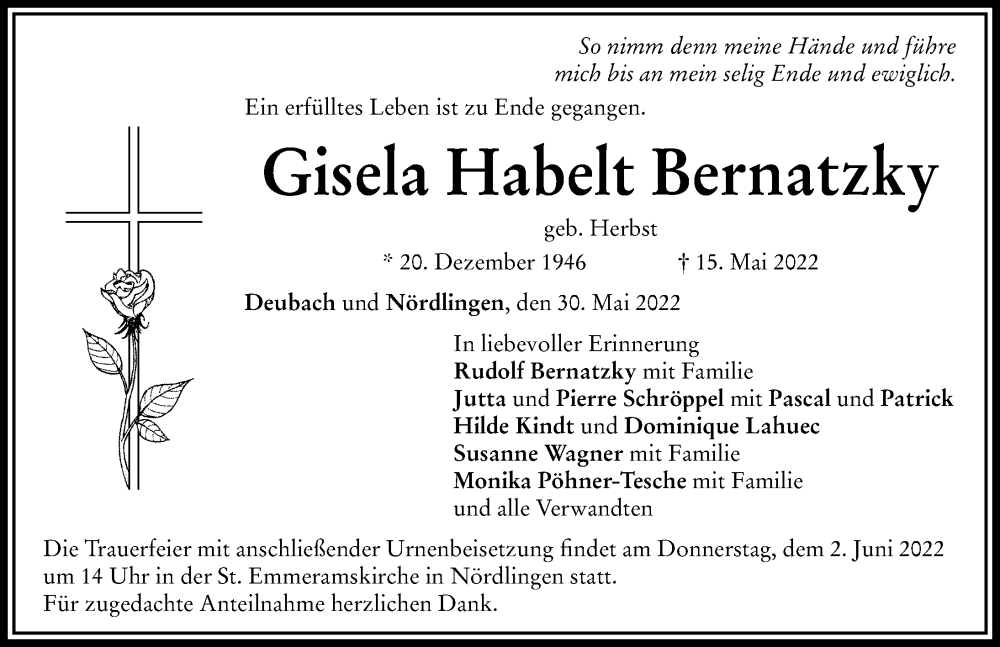 So nimm denn meine Hände und führe
mich bis an mein selig Ende und ewiglich.

Ein erfülltes Leben ist zu Ende gegangen.

Gisela Habelt Bernatzky

geb. Herbst

* 20. Dezember 1946 † 15. Mai 2022

Deubach und Nördlingen, den 30. Mai 2022

In liebevoller Erinnerung
Rudolf Bernatzky mit Familie
Jutta und Pierre Schröppel mit Pascal und Patrick
Hilde Kindt und Dominique Lahuec
Susanne Wagner mit Familie
Monika Pöhner-Tesche mit Familie
und alle Verwandten

Die Trauerfeier mit anschließender Urnenbeisetzung findet am Donnerstag, dem 2. Juni 2022 um 14 Uhr in der St. Emmeramskirche in Nördlingen statt.
Für zugedachte Anteilnahme herzlichen Dank.